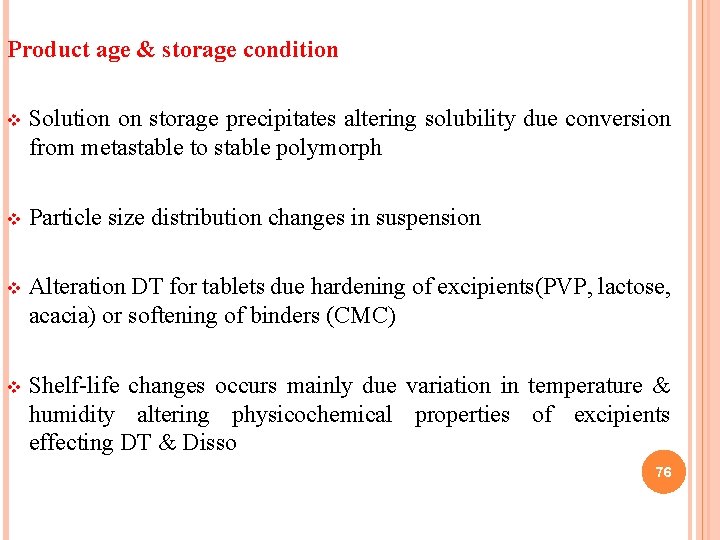 Product age & storage condition

❖ Solution on storage precipitates altering solubility due conversion from metastable to stable polymorph

❖ Particle size distribution changes in suspension

❖ Alteration DT for tablets due hardening of excipients(PVP, lactose, acacia) or softening of binders (CMC)

❖ Shelf-life changes occurs mainly due variation in temperature & humidity altering physicochemical properties of excipients effecting DT & Disso

76